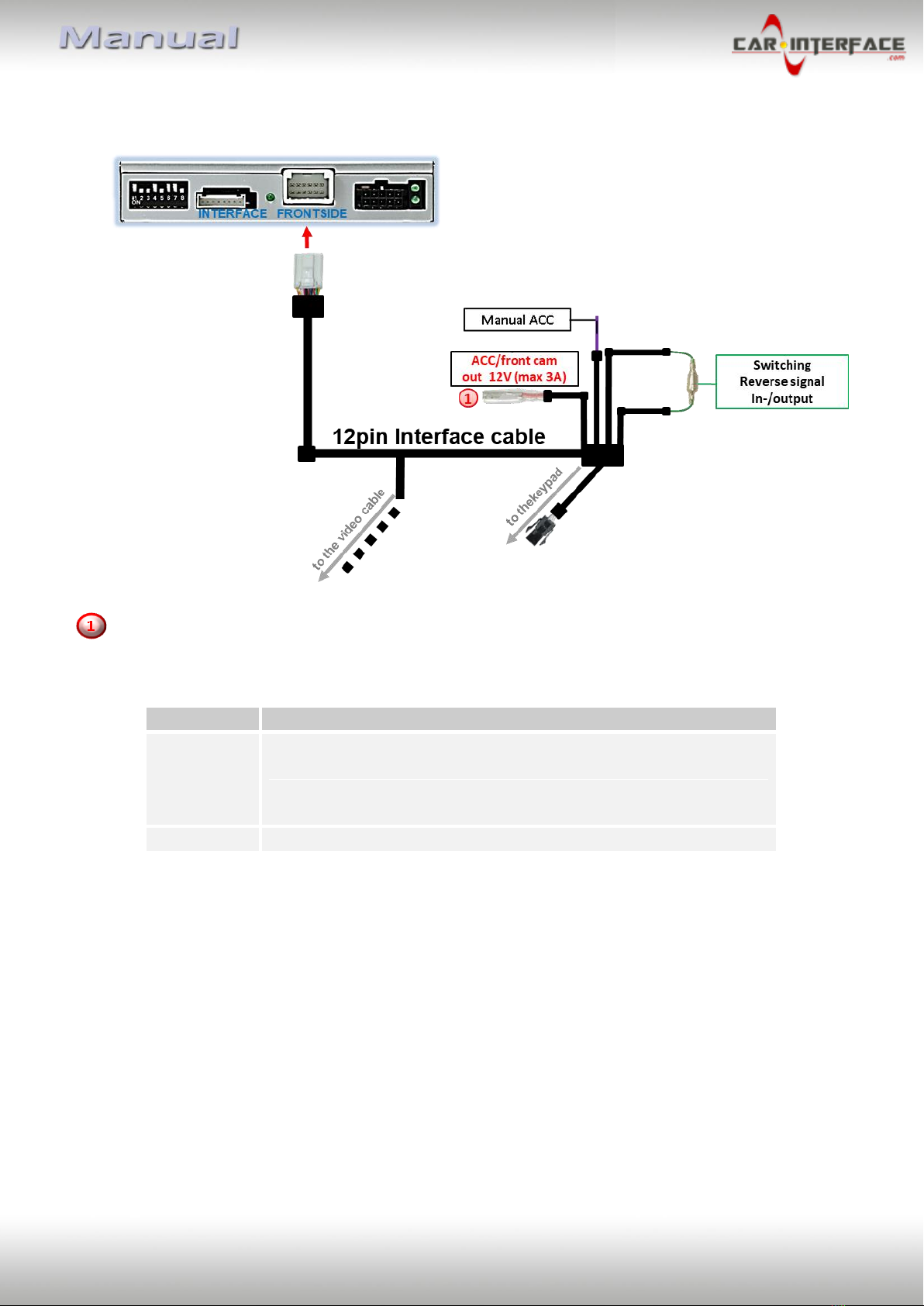 Manual

CAR INTERFACE .com

1 2 3 4 5 6 7 8 ON

INTERFACE FRONTSIDE

Manual ACC

ACC/front cam out 12V (max 3A)

1

Switching Reverse signal In-/output

12pin Interface cable

to the video cable

to thekeypad

1